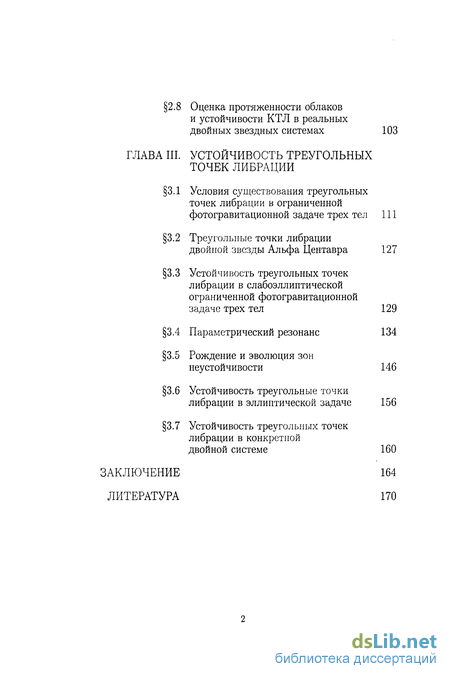 §2.8 Оценка протяженности облаков и устойчивости КТЛ в реальных двойных звездных системах 103

ГЛАВА III. УСТОЙЧИВОСТЬ ТРЕУГОЛЬНЫХ ТОЧЕК ЛИБРАЦИИ

§3.1 Условия существования треугольных точек либрации в ограниченной фотогравитационной задаче трех тел 111

§3.2 Треугольные точки либрации двойной звезды Альфа Центавра 127

§3.3 Устойчивость треугольных точек либрации в слабоэллиптической ограниченной фотогравитационной задаче трех тел 129

§3.4 Параметрический резонанс 134

§3.5 Рождение и эволюция зон неустойчивости 146

§3.6 Устойчивость треугольные точки либрации в эллиптической задаче 156

§3.7 Устойчивость треугольных точек либрации в конкретной двойной системе 160

ЗАКЛЮЧЕНИЕ 164

ЛИТЕРАТУРА 170

2

dsLib.net
библиотека диссертаций